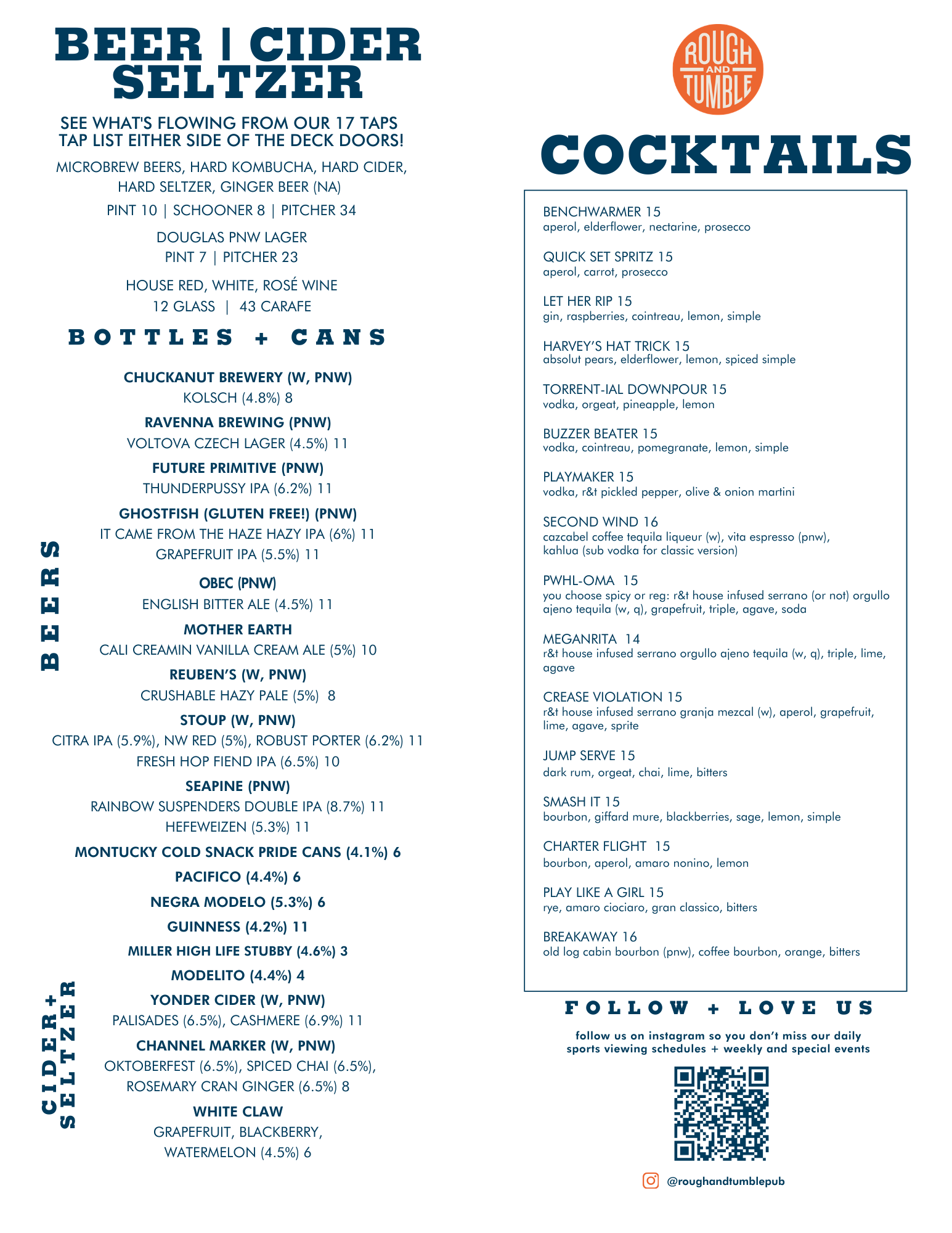 BEER | CIDER SELTZER

SEE WHAT'S FLOWING FROM OUR 17 TAPS TAP LIST EITHER SIDE OF THE DECK DOORS!

MICROBREW BEERS, HARD KOMBUCHA, HARD CIDER, HARD SELTZER, GINGER BEER (NA)

PINT 10 | SCHOONER 8 | PITCHER 34

DOUGLAS PNW LAGER
PINT 7 | PITCHER 23

HOUSE RED, WHITE, ROSÉ WINE
12 GLASS | 43 CARAFE

BOTTLES + CANS

BEERS

CHUCKANUT BREWERY (W, PNW)
KOLSCH (4.8%) 8

RAVENNA BREWING (PNW)
VOLTOVA CZECH LAGER (4.5%) 11

FUTURE PRIMITIVE (PNW)
THUNDERPUSSY IPA (6.2%) 11

GHOSTFISH (GLUTEN FREE!) (PNW)
IT CAME FROM THE HAZE HAZY IPA (6%) 11
GRAPEFRUIT IPA (5.5%) 11

OBEC (PNW)
ENGLISH BITTER ALE (4.5%) 11

MOTHER EARTH
CALI CREAMIN VANILLA CREAM ALE (5%) 10

REUBEN'S (W, PNW)
CRUSHABLE HAZY PALE (5%) 8

STOUP (W, PNW)
CITRA IPA (5.9%), NW RED (5%), ROBUST PORTER (6.2%) 11
FRESH HOP FIEND IPA (6.5%) 10

SEAPINE (PNW)
RAINBOW SUSPENDERS DOUBLE IPA (8.7%) 11
HEFEWEIZEN (5.3%) 11

MONTUCKY COLD SNACK PRIDE CANS (4.1%) 6

PACIFICO (4.4%) 6

NEGRA MODELO (5.3%) 6

GUINNESS (4.2%) 11

MILLER HIGH LIFE STUBBY (4.6%) 3

MODELITO (4.4%) 4

CIDER+ SELTZER

YONDER CIDER (W, PNW)
PALISADES (6.5%), CASHMERE (6.9%) 11

CHANNEL MARKER (W, PNW)
OKTOBERFEST (6.5%), SPICED CHAI (6.5%), ROSEMARY CRAN GINGER (6.5%) 8

WHITE CLAW
GRAPEFRUIT, BLACKBERRY, WATERMELON (4.5%) 6

ROUGH AND TUMBLE

COCKTAILS

BENCHWARMER 15
aperol, elderflower, nectarine, prosecco

QUICK SET SPRITZ 15
aperol, carrot, prosecco

LET HER RIP 15
gin, raspberries, cointreau, lemon, simple

HARVEY'S HAT TRICK 15
absolut pears, elderflower, lemon, spiced simple

TORRENT-IAL DOWNPOUR 15
vodka, orgeat, pineapple, lemon

BUZZER BEATER 15
vodka, cointreau, pomegranate, lemon, simple

PLAYMAKER 15
vodka, r&t pickled pepper, olive & onion martini

SECOND WIND 16
cazcabel coffee tequila liqueur (w), vita espresso (pnw), kahlua (sub vodka for classic version)

PWHL-OMA 15
you choose spicy or reg: r&t house infused serrano (or not) orgullo ajeno tequila (w, q), grapefruit, triple, agave, soda

MEGANRITA 14
r&t house infused serrano orgullo ajeno tequila (w, q), triple, lime, agave

CREASE VIOLATION 15
r&t house infused serrano granja mezcal (w), aperol, grapefruit, lime, agave, sprite

JUMP SERVE 15
dark rum, orgeat, chai, lime, bitters

SMASH IT 15
bourbon, giffard mure, blackberries, sage, lemon, simple

CHARTER FLIGHT 15
bourbon, aperol, amaro nonino, lemon

PLAY LIKE A GIRL 15
rye, amaro ciociaro, gran classico, bitters

BREAKAWAY 16
old log cabin bourbon (pnw), coffee bourbon, orange, bitters

FOLLOW + LOVE US

follow us on instagram so you don't miss our daily sports viewing schedules + weekly and special events

@roughandtumblepub